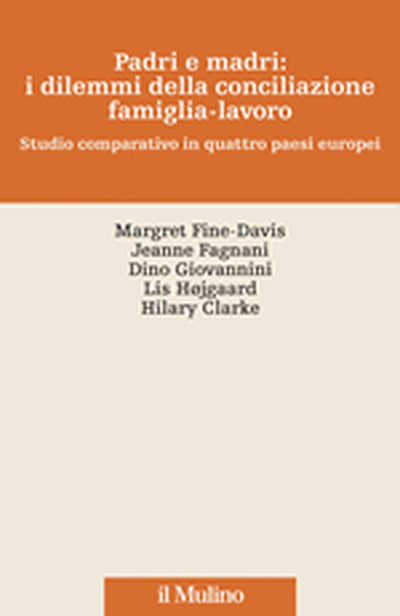 Padri e madri:
i dilemmi della conciliazione famiglia-lavoro

Studio comparativo in quattro paesi europei

Margret Fine-Davis
Jeanne Fagnani
Dino Giovannini
Lis Højgaard
Hilary Clarke

il Mulino